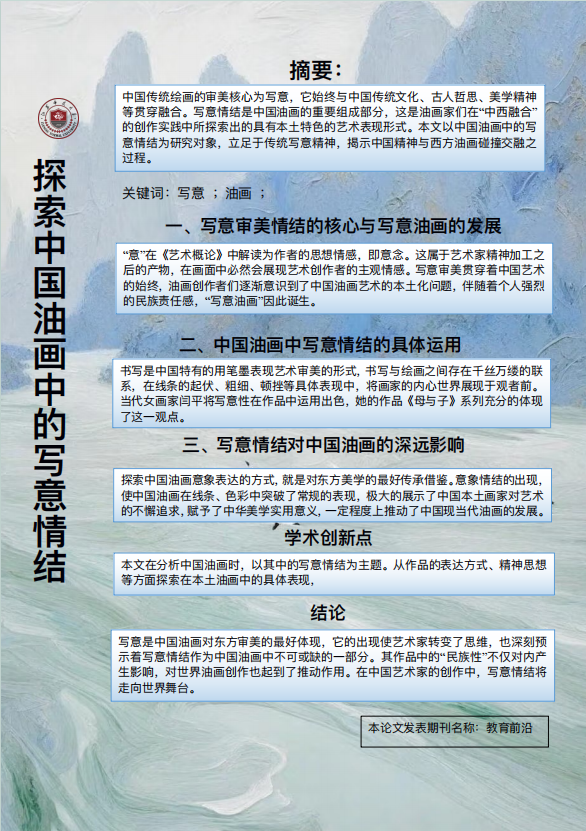 探索中国油画中的写意情结

摘要：

中国传统绘画的审美核心为写意，它始终与中国传统文化、古人哲思、美学精神等贯穿融合。写意情结是中国油画的重要组成部分，这是油画家们在“中西融合”的创作实践中所探索出的具有本土特色的艺术表现形式。本文以中国油画中的写意情结为研究对象，立足于传统写意精神，揭示中国精神与西方油画碰撞交融之过程。

关键词：写意 ；油画 ；

一、写意审美情结的核心与写意油画的发展

“意”在《艺术概论》中解读为作者的思想情感，即意念。这属于艺术家精神加工之后的产物，在画面中必然会展现艺术创作者的主观情感。写意审美贯穿着中国艺术的始终，油画创作者们逐渐意识到了中国油画艺术的本土化问题，伴随着个人强烈的民族责任感，“写意油画”因此诞生。

二、中国油画中写意情结的具体运用

书写是中国特有的用笔墨表现艺术审美的形式，书写与绘画之间存在千丝万缕的联系，在线条的起伏、粗细、顿挫等具体表现中，将画家的内心世界展现于观者前。当代女画家闫平将写意性在作品中运用出色，她的作品《母与子》系列充分的体现了这一观点。

三、写意情结对中国油画的深远影响

探索中国油画意象表达的方式，就是对东方美学的最好传承借鉴。意象情结的出现，使中国油画在线条、色彩中突破了常规的表现，极大的展示了中国本土画家对艺术的不懈追求，赋予了中华美学实用意义，一定程度上推动了中国现当代油画的发展。

学术创新点

本文在分析中国油画时，以其中的写意情结为主题。从作品的表达方式、精神思想等方面探索在本土油画中的具体表现，

结论

写意是中国油画对东方审美的最好体现，它的出现使艺术家转变了思维，也深刻预示着写意情结作为中国油画中不可或缺的一部分。其作品中的“民族性”不仅对内产生影响，对世界油画创作也起到了推动作用。在中国艺术家的创作中，写意情结将走向世界舞台。

本论文发表期刊名称：教育前沿